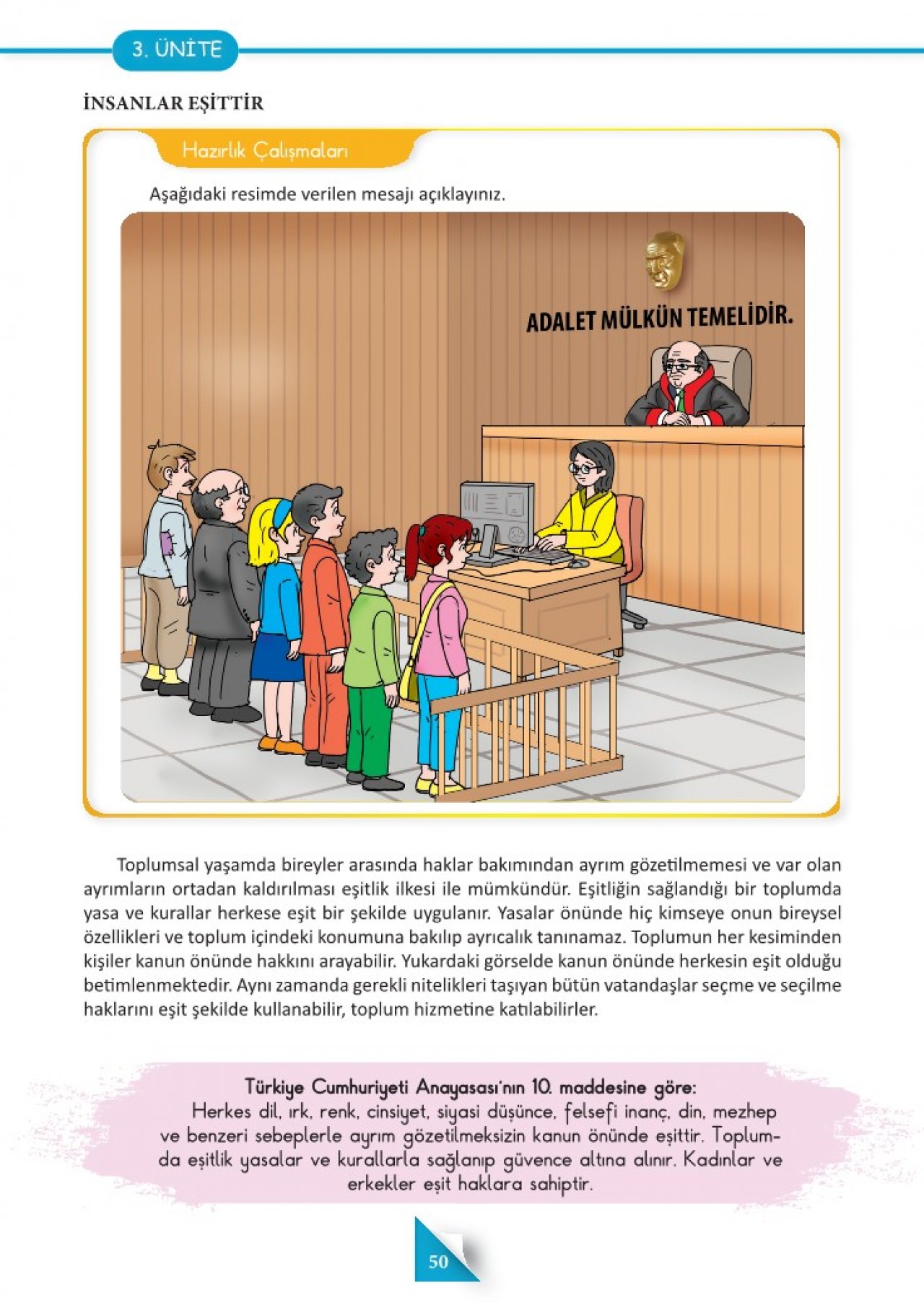 3. ÜNİTE

İNSANLAR EŞİTTİR

Hazırlık Çalışmaları

Aşağıdaki resimde verilen mesajı açıklayınız.

ADALET MÜLKÜN TEMELİDİR.

Toplumsal yaşamda bireyler arasında haklar bakımından ayrım gözetilmemesi ve var olan ayrımların ortadan kaldırılması eşitlik ilkesi ile mümkündür. Eşitliğin sağlandığı bir toplumda yasa ve kurallar herkese eşit bir şekilde uygulanır. Yasalar önünde hiç kimseye onun bireysel özellikleri ve toplum içindeki konumuna bakılıp ayrıcalık tanınamaz. Toplumun her kesiminden kişiler kanun önünde hakkını arayabilir. Yukardaki görselde kanun önünde herkesin eşit olduğu betimlenmektedir. Aynı zamanda gerekli nitelikleri taşıyan bütün vatandaşlar seçme ve seçilme haklarını eşit şekilde kullanabilir, toplum hizmetine katılabilirler.

Türkiye Cumhuriyeti Anayasası'nın 10. maddesine göre:
Herkes dil, ırk, renk, cinsiyet, siyasi düşünce, felsefi inanç, din, mezhep ve benzeri sebeplerle ayrım gözetilmeksizin kanun önünde eşittir. Toplumda eşitlik yasalar ve kurallarla sağlanıp güvence altına alınır. Kadınlar ve erkekler eşit haklara sahiptir.

50